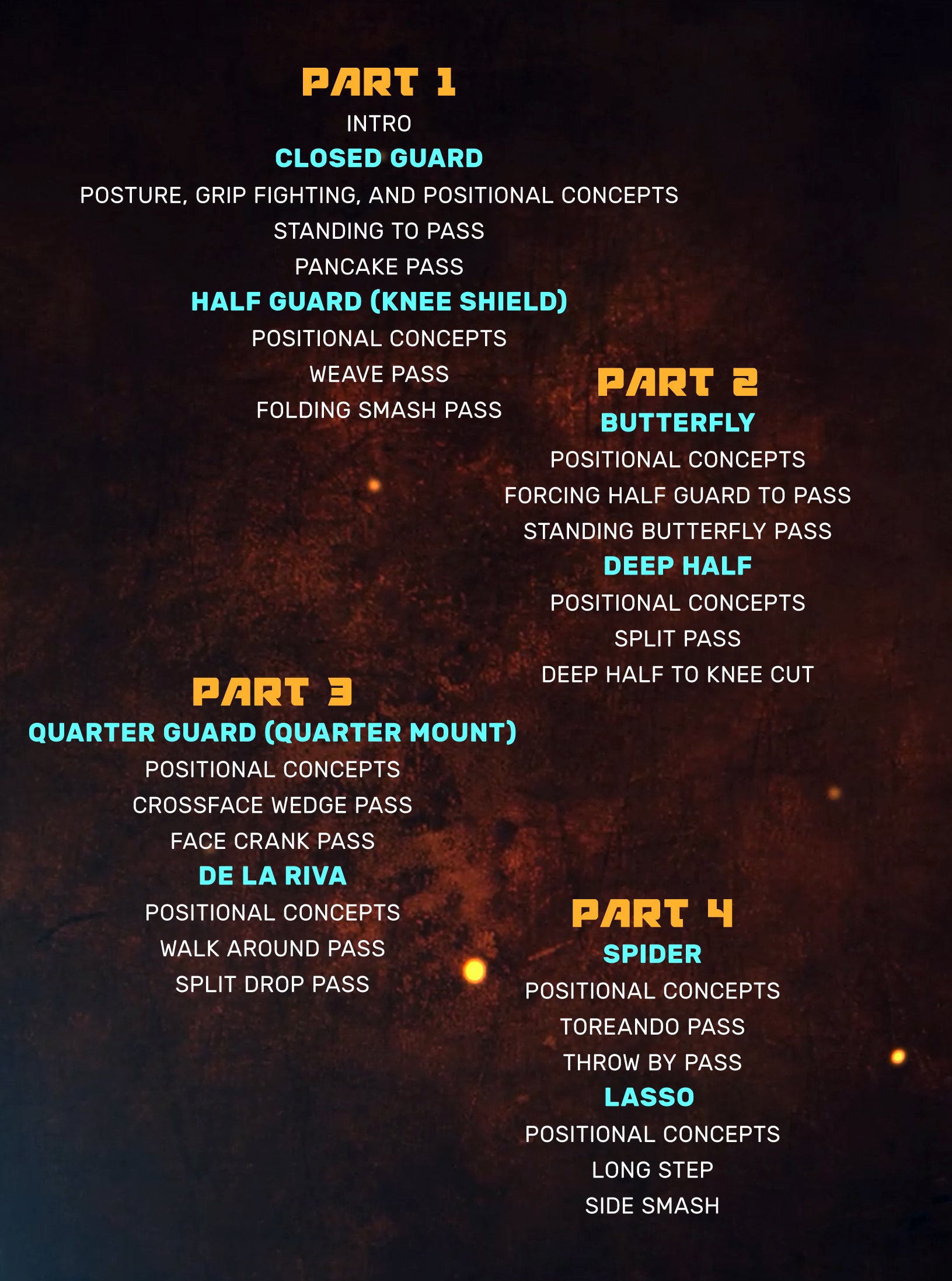 PART 1
INTRO
CLOSED GUARD
POSTURE, GRIP FIGHTING, AND POSITIONAL CONCEPTS
STANDING TO PASS
PANCAKE PASS
HALF GUARD (KNEE SHIELD)
POSITIONAL CONCEPTS
WEAVE PASS
FOLDING SMASH PASS

PART 2
BUTTERFLY
POSITIONAL CONCEPTS
FORCING HALF GUARD TO PASS
STANDING BUTTERFLY PASS
DEEP HALF
POSITIONAL CONCEPTS
SPLIT PASS
DEEP HALF TO KNEE CUT

PART 3
QUARTER GUARD (QUARTER MOUNT)
POSITIONAL CONCEPTS
CROSSFACE WEDGE PASS
FACE CRANK PASS
DE LA RIVA
POSITIONAL CONCEPTS
WALK AROUND PASS
SPLIT DROP PASS

PART 4
SPIDER
POSITIONAL CONCEPTS
TOREANDO PASS
THROW BY PASS
LASSO
POSITIONAL CONCEPTS
LONG STEP
SIDE SMASH